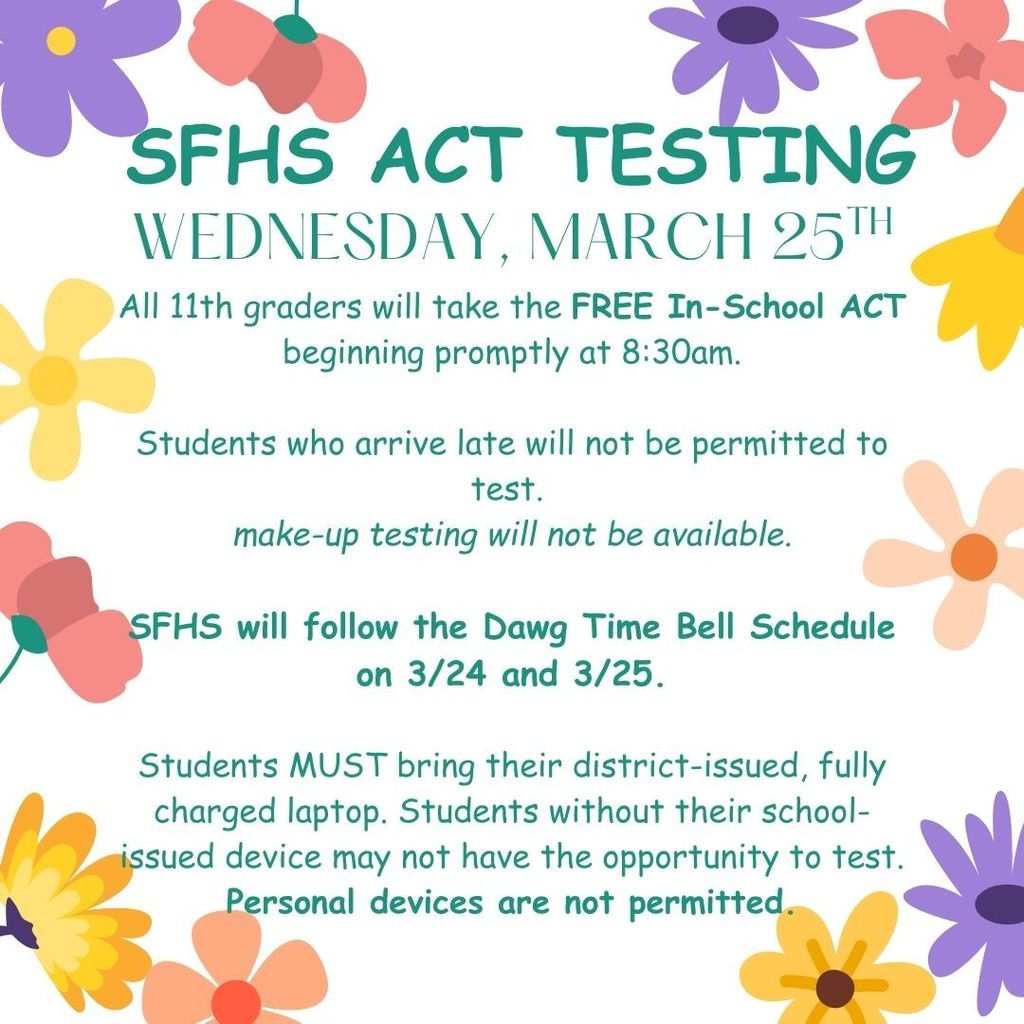 SFHS ACT TESTING
WEDNESDAY, MARCH 25TH
All 11th graders will take the FREE In-School ACT beginning promptly at 8:30am.

Students who arrive late will not be permitted to test.
make-up testing will not be available.

SFHS will follow the Dawg Time Bell Schedule on 3/24 and 3/25.

Students MUST bring their district-issued, fully charged laptop. Students without their school-issued device may not have the opportunity to test. Personal devices are not permitted.